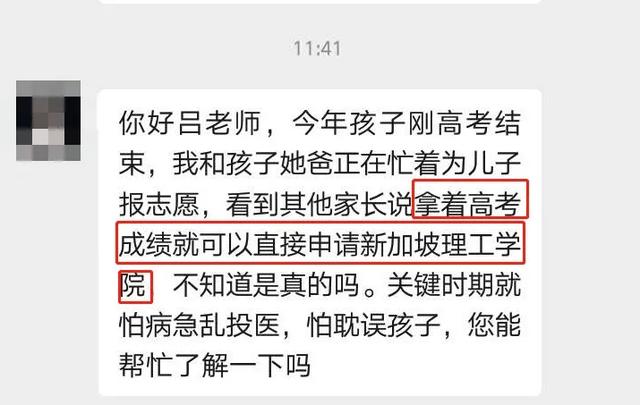 11:41

你好吕老师，今年孩子刚高考结束，我和孩子她爸正在忙着为儿子报志愿，看到其他家长说拿着高考成绩就可以直接申请新加坡理工学院 不知道是真的吗。关键时期就怕病急乱投医，怕耽误孩子，您能帮忙了解一下吗